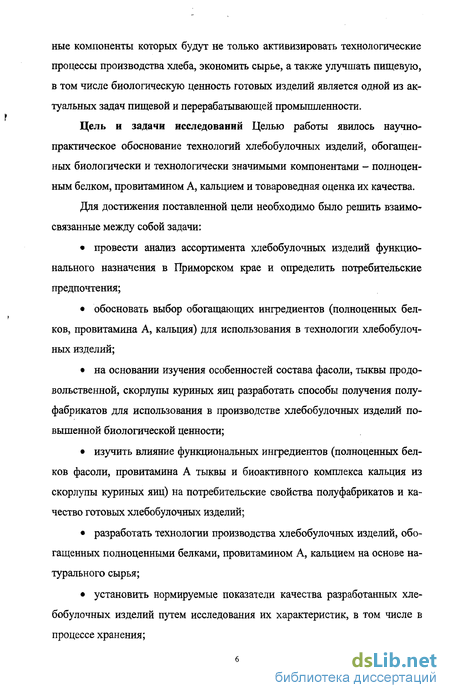 ные компоненты которых будут не только активизировать технологические процессы производства хлеба, экономить сырье, а также улучшать пищевую, в том числе биологическую ценность готовых изделий является одной из актуальных задач пищевой и перерабатывающей промышленности.

Цель и задачи исследований Целью работы явилось научно-практическое обоснование технологий хлебобулочных изделий, обогащенных биологически и технологически значимыми компонентами – полноценным белком, провитамином А, кальцием и товароведная оценка их качества.

Для достижения поставленной цели необходимо было решить взаимосвязанные между собой задачи:

• провести анализ ассортимента хлебобулочных изделий функционального назначения в Приморском крае и определить потребительские предпочтения;

• обосновать выбор обогащающих ингредиентов (полноценных белков, провитамина А, кальция) для использования в технологии хлебобулочных изделий;

• на основании изучения особенностей состава фасоли, тыквы продовольственной, скорлупы куриных яиц разработать способы получения полуфабрикатов для использования в производстве хлебобулочных изделий повышенной биологической ценности;

• изучить влияние функциональных ингредиентов (полноценных белков фасоли, провитамина А тыквы и биоактивного комплекса кальция из скорлупы куриных яиц) на потребительские свойства полуфабрикатов и качество готовых хлебобулочных изделий;

• разработать технологии производства хлебобулочных изделий, обогащенных полноценными белками, провитамином А, кальцием на основе натурального сырья;

• установить нормируемые показатели качества разработанных хлебобулочных изделий путем исследования их характеристик, в том числе в процессе хранения;

6

dsLib.net
библиотека диссертаций